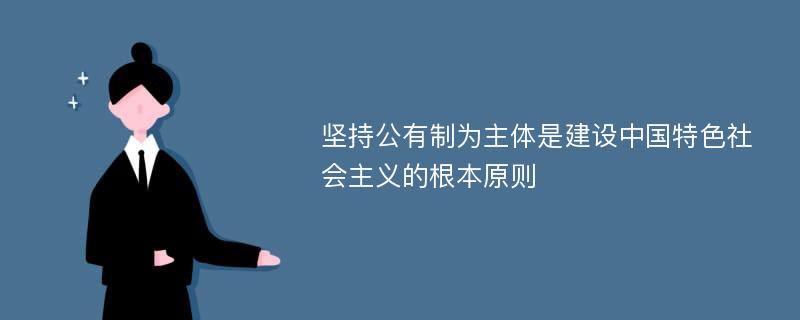 坚持公有制为主体是建设中国特色社会主义的根本原则